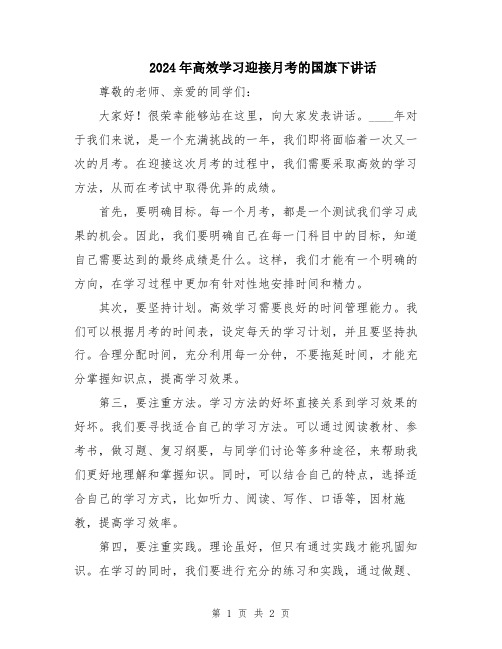 2024年高效学习迎接月考的国旗下讲话

尊敬的老师、亲爱的同学们：

大家好！很荣幸能够站在这里，向大家发表讲话。____年对于我们来说，是一个充满挑战的一年，我们即将面临着一次又一次的月考。在迎接这次月考的过程中，我们需要采取高效的学习方法，从而在考试中取得优异的成绩。

首先，要明确目标。每一个月考，都是一个测试我们学习成果的机会。因此，我们要明确自己在每一门科目中的目标，知道自己需要达到的最终成绩是什么。这样，我们才能有一个明确的方向，在学习过程中更加有针对性地安排时间和精力。

其次，要坚持计划。高效学习需要良好的时间管理能力。我们可以根据月考的时间表，设定每天的学习计划，并且要坚持执行。合理分配时间，充分利用每一分钟，不要拖延时间，才能充分掌握知识点，提高学习效果。

第三，要注重方法。学习方法的好坏直接关系到学习效果的好坏。我们要寻找适合自己的学习方法。可以通过阅读教材、参考书，做习题、复习纲要，与同学们讨论等多种途径，来帮助我们更好地理解和掌握知识。同时，可以结合自己的特点，选择适合自己的学习方式，比如听力、阅读、写作、口语等，因材施教，提高学习效率。

第四，要注重实践。理论虽好，但只有通过实践才能巩固知识。在学习的同时，我们要进行充分的练习和实践，通过做题、

第 1 页 共 2 页